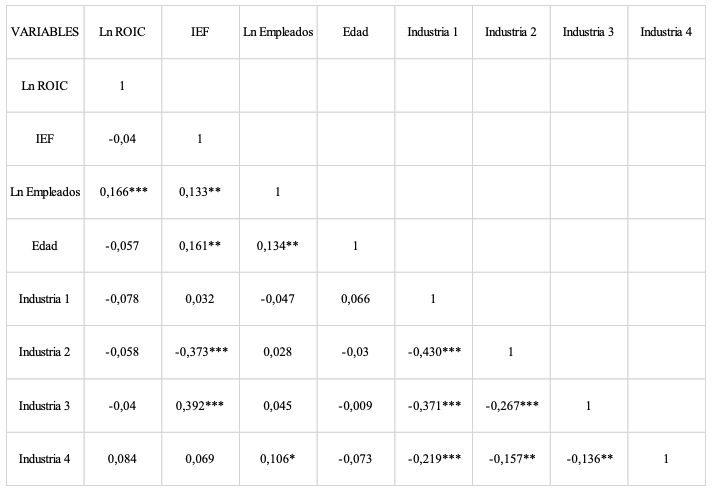 | VARIABLES | Ln ROIC | IEF | Ln Empleados | Edad | Industria 1 | Industria 2 | Industria 3 | Industria 4 |
|---|---|---|---|---|---|---|---|---|
| Ln ROIC | 1 | | | | | | | |
| IEF | -0,04 | 1 | | | | | | |
| Ln Empleados | 0,166*** | 0,133** | 1 | | | | | |
| Edad | -0,057 | 0,161** | 0,134** | 1 | | | | |
| Industria 1 | -0,078 | 0,032 | -0,047 | 0,066 | 1 | | | |
| Industria 2 | -0,058 | -0,373*** | 0,028 | -0,03 | -0,430*** | 1 | | |
| Industria 3 | -0,04 | 0,392*** | 0,045 | -0,009 | -0,371*** | -0,267*** | 1 | |
| Industria 4 | 0,084 | 0,069 | 0,106* | -0,073 | -0,219*** | -0,157** | -0,136** | 1 |